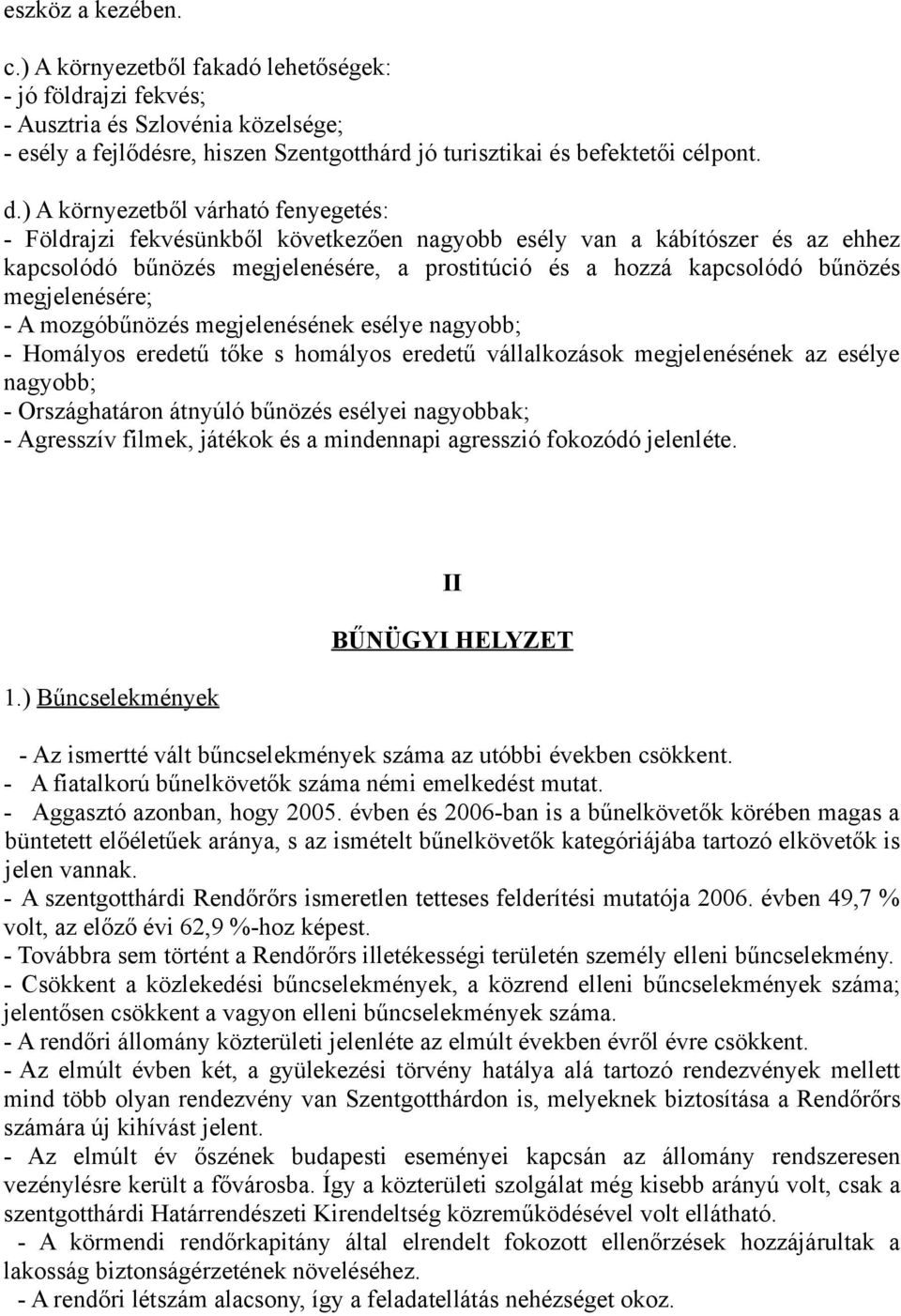 eszköz a kezében.

c.) A környezetből fakadó lehetőségek:
- jó földrajzi fekvés;
- Ausztria és Szlovénia közelsége;
- esély a fejlődésre, hiszen Szentgotthárd jó turisztikai és befektetői célpont.

d.) A környezetből várható fenyegetés:
- Földrajzi fekvésünkből következően nagyobb esély van a kábítószer és az ehhez kapcsolódó bűnözés megjelenésére, a prostitúció és a hozzá kapcsolódó bűnözés megjelenésére;
- A mozgóbűnözés megjelenésének esélye nagyobb;
- Homályos eredetű tőke s homályos eredetű vállalkozások megjelenésének az esélye nagyobb;
- Országhatáron átnyúló bűnözés esélyei nagyobbak;
- Agresszív filmek, játékok és a mindennapi agresszió fokozódó jelenléte.

II

BŰNÜGYI HELYZET

1.) Bűncselekmények

- Az ismertté vált bűncselekmények száma az utóbbi években csökkent.
- A fiatalkorú bűnelkövetők száma némi emelkedést mutat.
- Aggasztó azonban, hogy 2005. évben és 2006-ban is a bűnelkövetők körében magas a büntetett előéletűek aránya, s az ismételt bűnelkövetők kategóriájába tartozó elkövetők is jelen vannak.
- A szentgotthárdi Rendőrőrs ismeretlen tetteses felderítési mutatója 2006. évben 49,7 % volt, az előző évi 62,9 %-hoz képest.
- Továbbra sem történt a Rendőrőrs illetékességi területén személy elleni bűncselekmény.
- Csökkent a közlekedési bűncselekmények, a közrend elleni bűncselekmények száma; jelentősen csökkent a vagyon elleni bűncselekmények száma.
- A rendőri állomány közterületi jelenléte az elmúlt években évről évre csökkent.
- Az elmúlt évben két, a gyülekezési törvény hatálya alá tartozó rendezvények mellett mind több olyan rendezvény van Szentgotthárdon is, melyeknek biztosítása a Rendőrőrs számára új kihívást jelent.
- Az elmúlt év őszének budapesti eseményei kapcsán az állomány rendszeresen vezénylésre került a fővárosba. Így a közterületi szolgálat még kisebb arányú volt, csak a szentgotthárdi Határrendészeti Kirendeltség közreműködésével volt ellátható.
- A körmendi rendőrkapitány által elrendelt fokozott ellenőrzések hozzájárultak a lakosság biztonságérzetének növeléséhez.
- A rendőri létszám alacsony, így a feladatellátás nehézséget okoz.